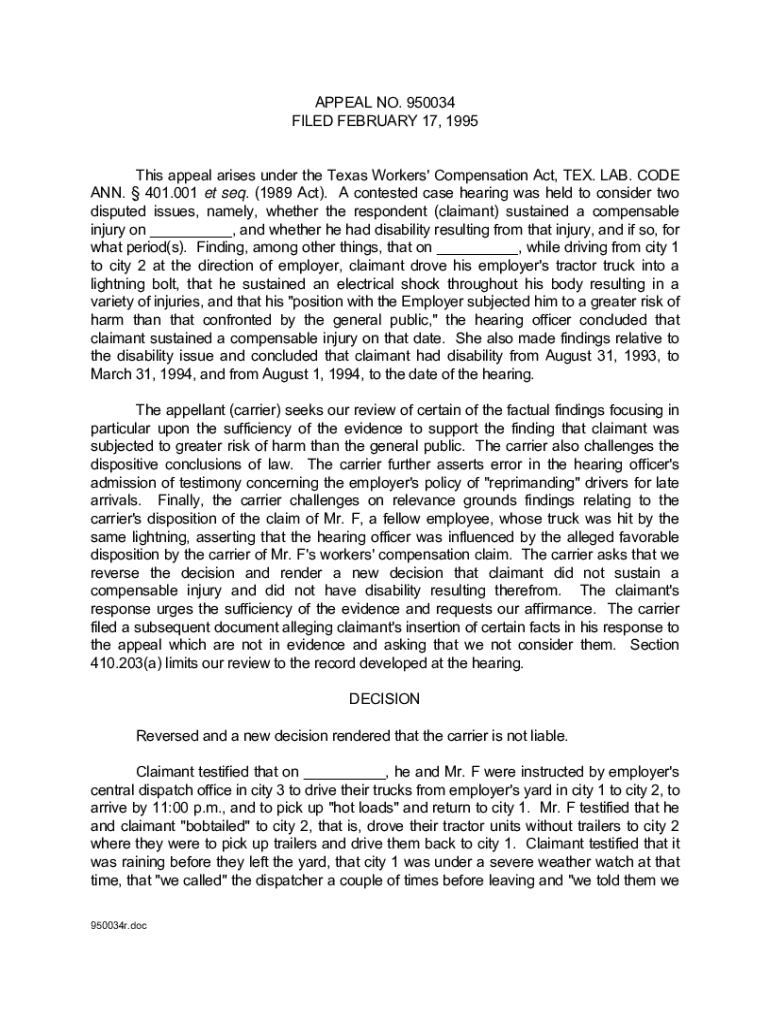 APPEAL NO. 950034
FILED FEBRUARY 17, 1995

This appeal arises under the Texas Workers' Compensation Act, TEX. LAB. CODE ANN. § 401.001 et seq. (1989 Act). A contested case hearing was held to consider two disputed issues, namely, whether the respondent (claimant) sustained a compensable injury on __________, and whether he had disability resulting from that injury, and if so, for what period(s). Finding, among other things, that on __________, while driving from city 1 to city 2 at the direction of employer, claimant drove his employer's tractor truck into a lightning bolt, that he sustained an electrical shock throughout his body resulting in a variety of injuries, and that his "position with the Employer subjected him to a greater risk of harm than that confronted by the general public," the hearing officer concluded that claimant sustained a compensable injury on that date. She also made findings relative to the disability issue and concluded that claimant had disability from August 31, 1993, to March 31, 1994, and from August 1, 1994, to the date of the hearing.

The appellant (carrier) seeks our review of certain of the factual findings focusing in particular upon the sufficiency of the evidence to support the finding that claimant was subjected to greater risk of harm than the general public. The carrier also challenges the dispositive conclusions of law. The carrier further asserts error in the hearing officer's admission of testimony concerning the employer's policy of "reprimanding" drivers for late arrivals. Finally, the carrier challenges on relevance grounds findings relating to the carrier's disposition of the claim of Mr. F, a fellow employee, whose truck was hit by the same lightning, asserting that the hearing officer was influenced by the alleged favorable disposition by the carrier of Mr. F's workers' compensation claim. The carrier asks that we reverse the decision and render a new decision that claimant did not sustain a compensable injury and did not have disability resulting therefrom. The claimant's response urges the sufficiency of the evidence and requests our affirmance. The carrier filed a subsequent document alleging claimant's insertion of certain facts in his response to the appeal which are not in evidence and asking that we not consider them. Section 410.203(a) limits our review to the record developed at the hearing.

DECISION

Reversed and a new decision rendered that the carrier is not liable.

Claimant testified that on __________, he and Mr. F were instructed by employer's central dispatch office in city 3 to drive their trucks from employer's yard in city 1 to city 2, to arrive by 11:00 p.m., and to pick up "hot loads" and return to city 1. Mr. F testified that he and claimant "bobtailed" to city 2, that is, drove their tractor units without trailers to city 2 where they were to pick up trailers and drive them back to city 1. Claimant testified that it was raining before they left the yard, that city 1 was under a severe weather watch at that time, that "we called" the dispatcher a couple of times before leaving and "we told them we

950034r.doc